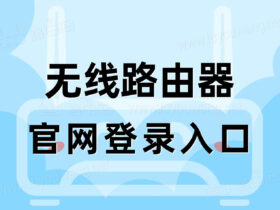 无线路由器
官网登录入口